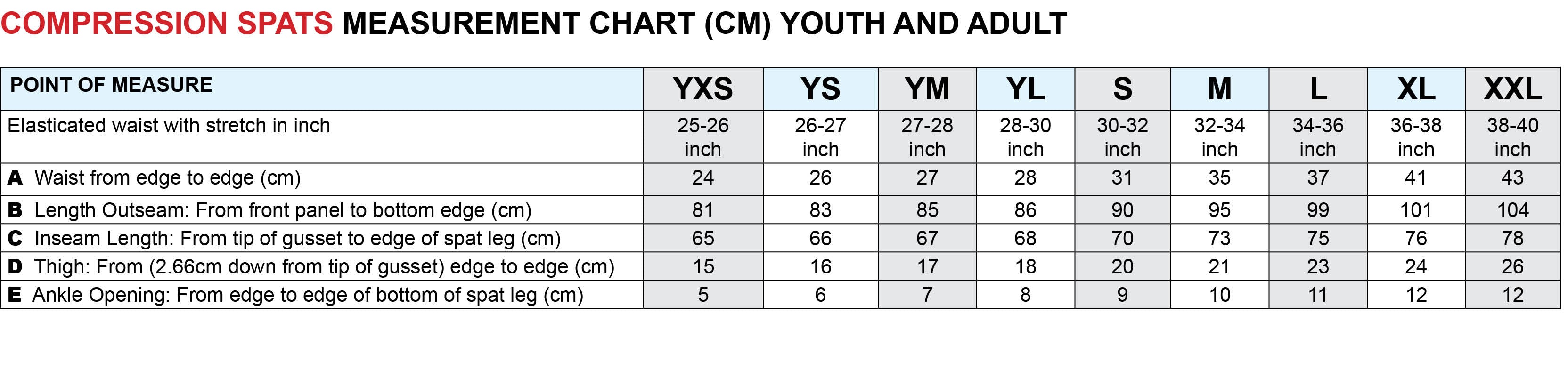 COMPRESSION SPATS MEASUREMENT CHART (CM) YOUTH AND ADULT

| POINT OF MEASURE | YXS | YS | YM | YL | S | M | L | XL | XXL |
|---|---|---|---|---|---|---|---|---|---|
| Elasticated waist with stretch in inch | 25-26 inch | 26-27 inch | 27-28 inch | 28-30 inch | 30-32 inch | 32-34 inch | 34-36 inch | 36-38 inch | 38-40 inch |
| A Waist from edge to edge (cm) | 24 | 26 | 27 | 28 | 31 | 35 | 37 | 41 | 43 |
| B Length Outseam: From front panel to bottom edge (cm) | 81 | 83 | 85 | 86 | 90 | 95 | 99 | 101 | 104 |
| C Inseam Length: From tip of gusset to edge of spat leg (cm) | 65 | 66 | 67 | 68 | 70 | 73 | 75 | 76 | 78 |
| D Thigh: From (2.66cm down from tip of gusset) edge to edge (cm) | 15 | 16 | 17 | 18 | 20 | 21 | 23 | 24 | 26 |
| E Ankle Opening: From edge to edge of bottom of spat leg (cm) | 5 | 6 | 7 | 8 | 9 | 10 | 11 | 12 | 12 |